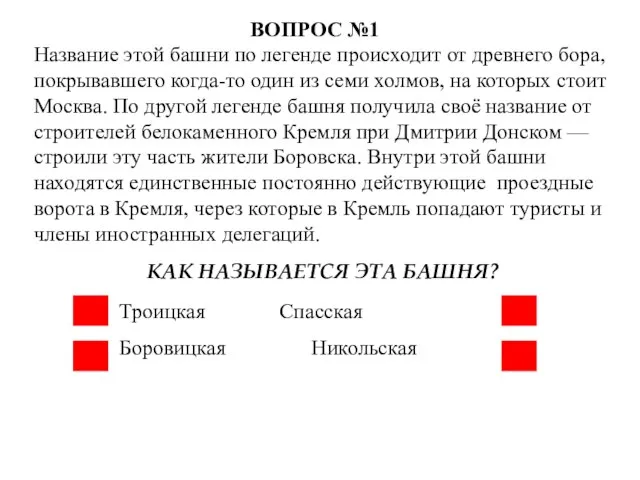 ВОПРОС №1

Название этой башни по легенде происходит от древнего бора, покрывавшего когда-то один из семи холмов, на которых стоит Москва. По другой легенде башня получила своё название от строителей белокаменного Кремля при Дмитрии Донском — строили эту часть жители Боровска. Внутри этой башни находятся единственные постоянно действующие проездные ворота в Кремля, через которые в Кремль попадают туристы и члены иностранных делегаций.

КАК НАЗЫВАЕТСЯ ЭТА БАШНЯ?

Троицкая

Спасская

Боровицкая

Никольская